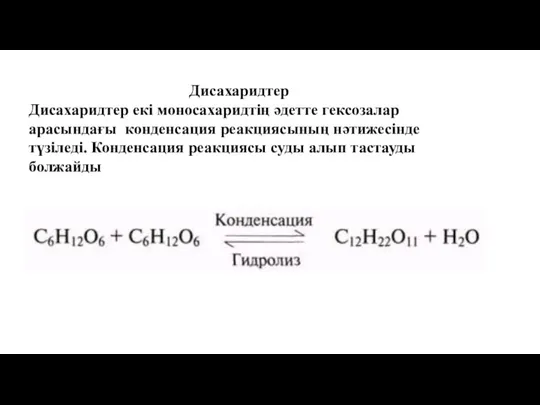 Дисахаридтер

Дисахаридтер екі моносахаридтің әдетте гексозалар арасындағы конденсация реакциясының нәтижесінде түзіледі. Конденсация реакциясы суды алып тастауды болжайды

$C_6H_{12}O_6 + C_6H_{12}O_6 \underset{\text{Гидролиз}}{\overset{\text{Конденсация}}{\rightleftharpoons}} C_{12}H_{22}O_{11} + H_2O$